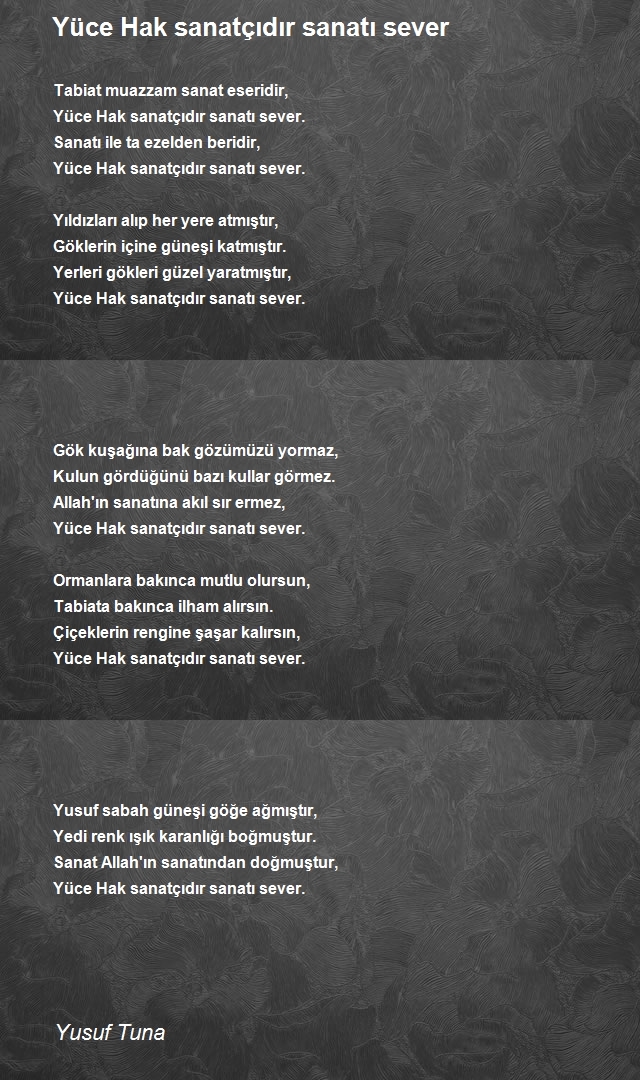 Yüce Hak sanatçıdır sanatı sever

Tabiat muazzam sanat eseridir,
Yüce Hak sanatçıdır sanatı sever.
Sanatı ile ta ezelden beridir,
Yüce Hak sanatçıdır sanatı sever.

Yıldızları alıp her yere atmıştır,
Göklerin içine güneşi katmıştır.
Yerleri gökleri güzel yaratmıştır,
Yüce Hak sanatçıdır sanatı sever.

Gök kuşağına bak gözümüzü yormaz,
Kulun gördüğünü bazı kullar görmez.
Allah'ın sanatına akıl sır ermez,
Yüce Hak sanatçıdır sanatı sever.

Ormanlara bakınca mutlu olursun,
Tabiata bakınca ilham alırsın.
Çiçeklerin rengine şaşar kalırsın,
Yüce Hak sanatçıdır sanatı sever.

Yusuf sabah güneşi göğe ağmıştır,
Yedi renk ışık karanlığı boğmuştur.
Sanat Allah'ın sanatından doğmuştur,
Yüce Hak sanatçıdır sanatı sever.

Yusuf Tuna